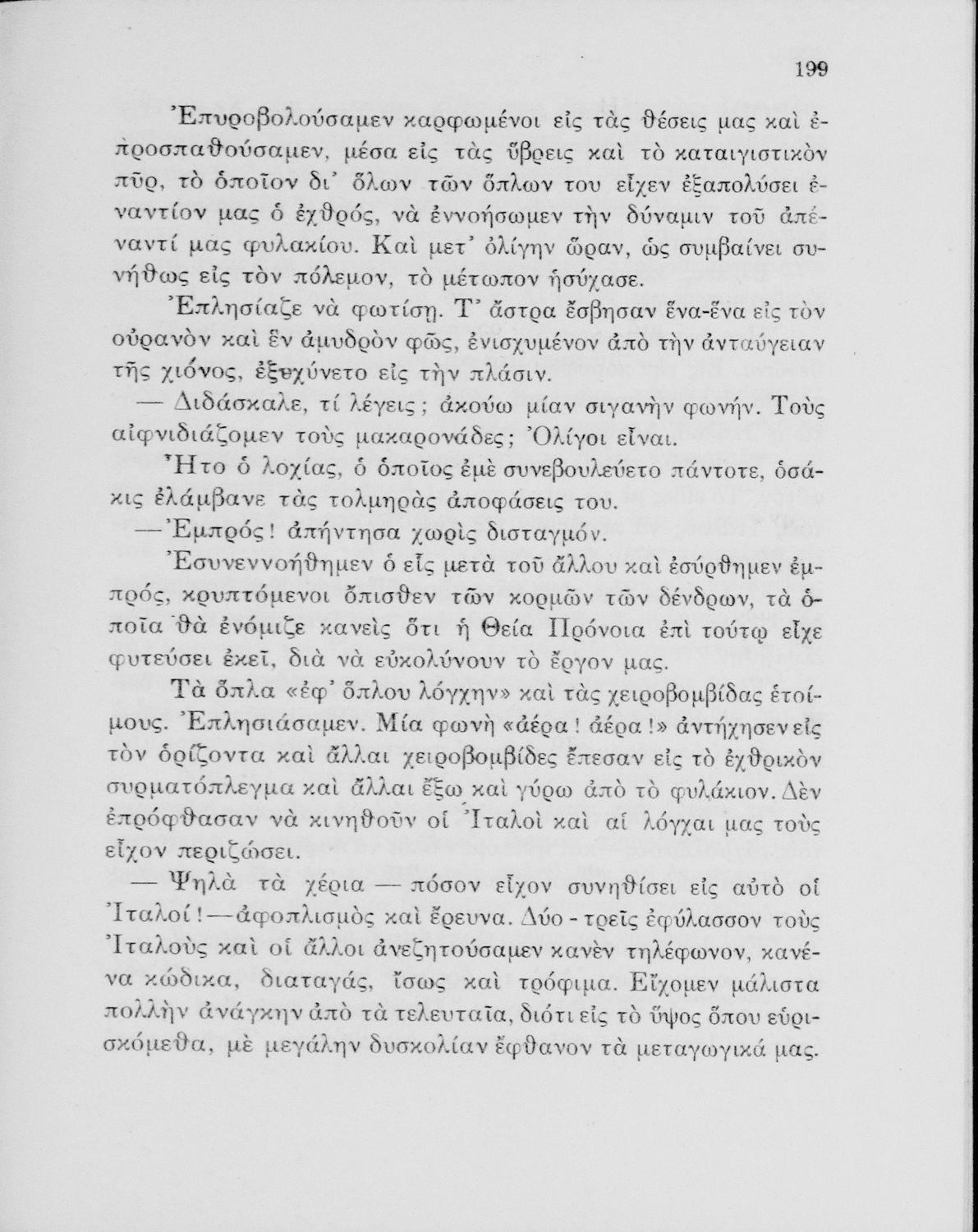 199

Ἐπυροβολούσαμεν καρφωμένοι εἰς τὰς θέσεις μας καὶ ἐπροσπαθούσαμεν, μέσα εἰς τὰς ὕβρεις καὶ τὸ καταιγιστικὸν πῦρ, τὸ ὁποῖον δι᾽ ὅλων τῶν ὅπλων του εἶχεν ἐξαπολύσει ἐναντίον μας ὁ ἐχθρός, νὰ ἐννοήσωμεν τὴν δύναμιν τοῦ ἀπέναντί μας φυλακίου. Καὶ μετ᾽ ὀλίγην ὥραν, ὡς συμβαίνει συνήθως εἰς τὸν πόλεμον, τὸ μέτωπον ἡσύχασε.

Ἐπλησίαζε νὰ φωτίσῃ. Τ᾽ ἄστρα ἔσβησαν ἕνα-ἕνα εἰς τὸν οὐρανὸν καὶ ἓν ἀμυδρὸν φῶς, ἐνισχυμένον ἀπὸ τὴν ἀνταύγειαν τῆς χιόνος, ἐξεχύνετο εἰς τὴν πλάσιν.

— Διδάσκαλε, τί λέγεις; ἀκούω μίαν σιγανὴν φωνήν. Τοὺς αἰφνιδιάζομεν τοὺς μακαρονάδες; Ὀλίγοι εἶναι.

Ἦτο ὁ λοχίας, ὁ ὁποῖος ἐμὲ συνεβουλεύετο πάντοτε, ὁσάκις ἐλάμβανε τὰς τολμηρὰς ἀποφάσεις του.

— Ἐμπρός! ἀπήντησα χωρὶς δισταγμόν.

Ἐσυνεννοήθημεν ὁ εἷς μετὰ τοῦ ἄλλου καὶ ἐσύρθημεν ἐμπρός, κρυπτόμενοι ὄπισθεν τῶν κορμῶν τῶν δένδρων, τὰ ὁποῖα θὰ ἐνόμιζε κανεὶς ὅτι ἡ Θεία Πρόνοια ἐπὶ τούτῳ εἶχε φυτεύσει ἐκεῖ, διὰ νὰ εὐκολύνουν τὸ ἔργον μας.

Τὰ ὅπλα «ἐφ᾽ ὅπλου λόγχην» καὶ τὰς χειροβομβίδας ἑτοίμους. Ἐπλησιάσαμεν. Μία φωνὴ «ἀέρα! ἀέρα!» ἀντήχησεν εἰς τὸν ὁρίζοντα καὶ ἄλλαι χειροβομβίδες ἔπεσαν εἰς τὸ ἐχθρικὸν συρματόπλεγμα καὶ ἄλλαι ἔξω καὶ γύρω ἀπὸ τὸ φυλάκιον. Δὲν ἐπρόφθασαν νὰ κινηθοῦν οἱ Ἰταλοὶ καὶ αἱ λόγχαι μας τοὺς εἶχον περιζώσει.

— Ψηλὰ τὰ χέρια — πόσον εἶχον συνηθίσει εἰς αὐτὸ οἱ Ἰταλοί! — ἀφοπλισμὸς καὶ ἔρευνα. Δύο - τρεῖς ἐφύλασσον τοὺς Ἰταλοὺς καὶ οἱ ἄλλοι ἀνεζητούσαμεν κανὲν τηλέφωνον, κανένα κώδικα, διαταγάς, ἴσως καὶ τρόφιμα. Εἴχομεν μάλιστα πολλὴν ἀνάγκην ἀπὸ τὰ τελευταῖα, διότι εἰς τὸ ὕψος ὅπου εὑρισκόμεθα, μὲ μεγάλην δυσκολίαν ἔφθανον τὰ μεταγωγικά μας.